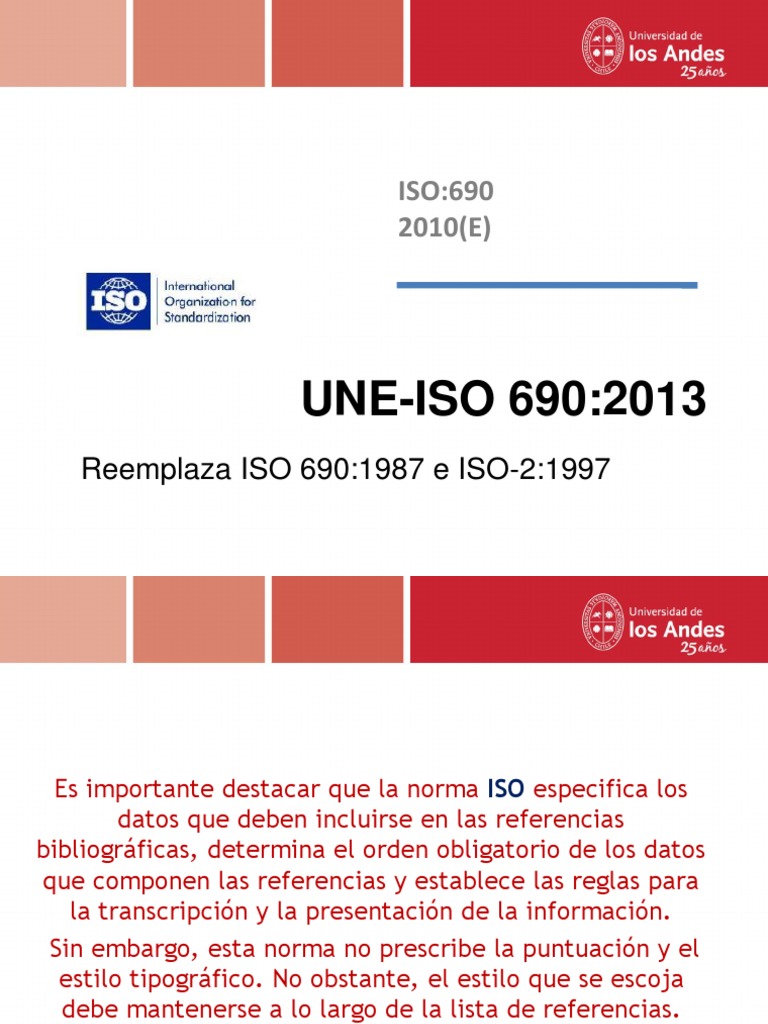 Universidad de
los Andes
25 años

ISO:690
2010(E)

ISO
International Organization for Standardization

UNE-ISO 690:2013

Reemplaza ISO 690:1987 e ISO-2:1997

Universidad de
los Andes
25 años

Es importante destacar que la norma ISO especifica los datos que deben incluirse en las referencias bibliográficas, determina el orden obligatorio de los datos que componen las referencias y establece las reglas para la transcripción y la presentación de la información.

Sin embargo, esta norma no prescribe la puntuación y el estilo tipográfico. No obstante, el estilo que se escoja debe mantenerse a lo largo de la lista de referencias.